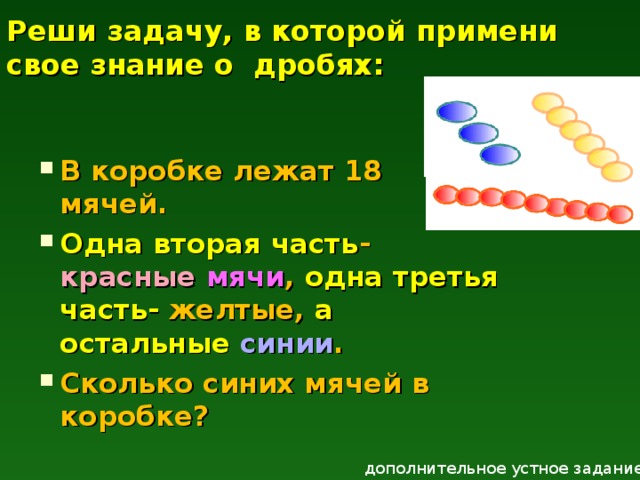 Реши задачу, в которой примени свое знание о дробях:

- В коробке лежат 18 мячей.
- Одна вторая часть- красные мячи, одна третья часть- желтые, а остальные синии.
- Сколько синих мячей в коробке?

дополнительное устное задание